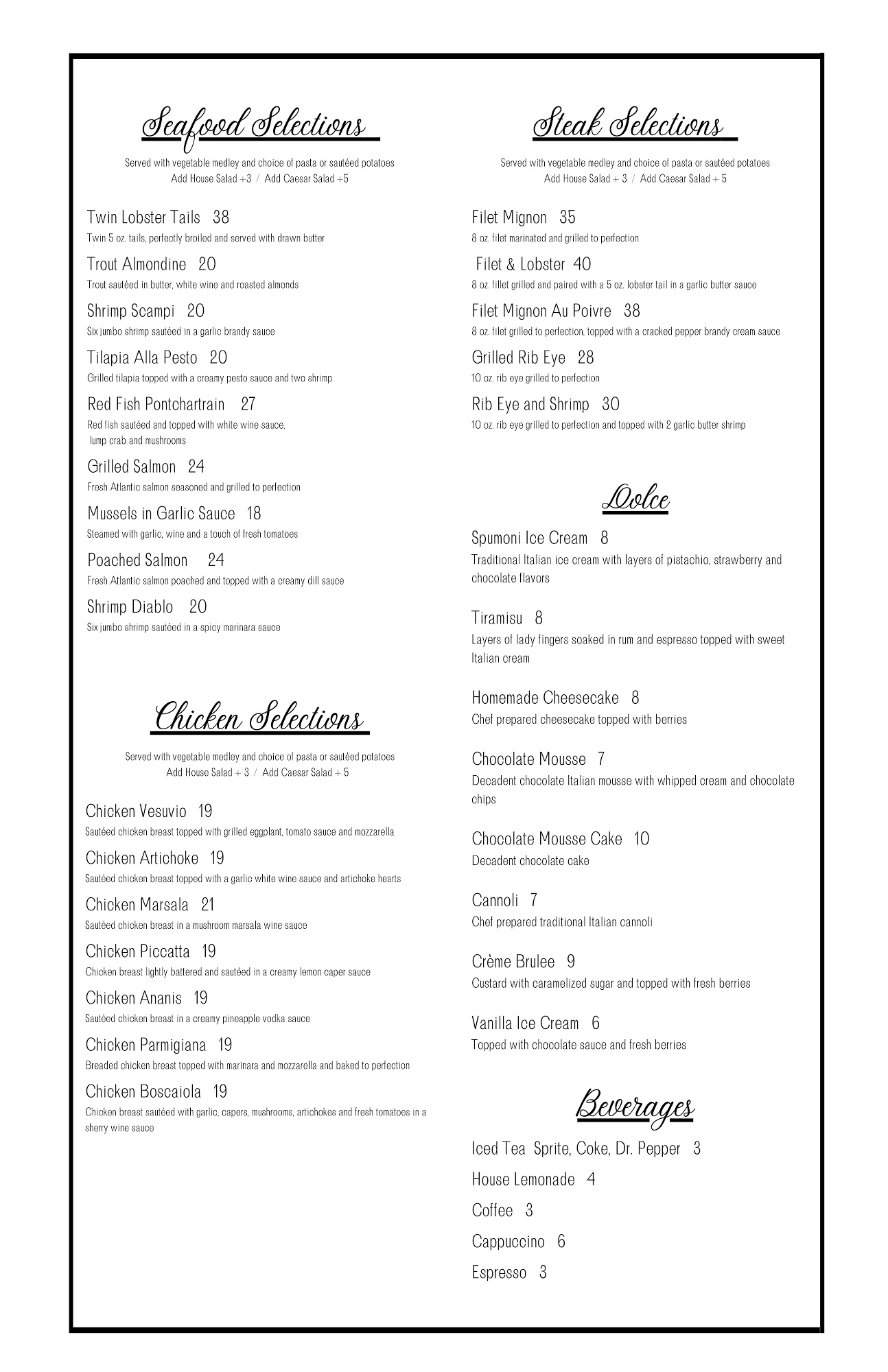 Seafood Selections

Served with vegetable medley and choice of pasta or sautéed potatoes
Add House Salad +3 / Add Caesar Salad +5

Twin Lobster Tails 38
Twin 5 oz. tails, perfectly broiled and served with drawn butter

Trout Almondine 20
Trout sautéed in butter, white wine and roasted almonds

Shrimp Scampi 20
Six jumbo shrimp sautéed in a garlic brandy sauce

Tilapia Alla Pesto 20
Grilled tilapia topped with a creamy pesto sauce and two shrimp

Red Fish Pontchartrain 27
Red fish sautéed and topped with white wine sauce, lump crab and mushrooms

Grilled Salmon 24
Fresh Atlantic salmon seasoned and grilled to perfection

Mussels in Garlic Sauce 18
Steamed with garlic, wine and a touch of fresh tomatoes

Poached Salmon 24
Fresh Atlantic salmon poached and topped with a creamy dill sauce

Shrimp Diablo 20
Six jumbo shrimp sautéed in a spicy marinara sauce

Chicken Selections

Served with vegetable medley and choice of pasta or sautéed potatoes
Add House Salad + 3 / Add Caesar Salad + 5

Chicken Vesuvio 19
Sautéed chicken breast topped with grilled eggplant, tomato sauce and mozzarella

Chicken Artichoke 19
Sautéed chicken breast topped with a garlic white wine sauce and artichoke hearts

Chicken Marsala 21
Sautéed chicken breast in a mushroom marsala wine sauce

Chicken Piccatta 19
Chicken breast lightly battered and sautéed in a creamy lemon caper sauce

Chicken Ananis 19
Sautéed chicken breast in a creamy pineapple vodka sauce

Chicken Parmigiana 19
Breaded chicken breast topped with marinara and mozzarella and baked to perfection

Chicken Boscaiola 19
Chicken breast sautéed with garlic, capers, mushrooms, artichokes and fresh tomatoes in a sherry wine sauce

Steak Selections

Served with vegetable medley and choice of pasta or sautéed potatoes
Add House Salad + 3 / Add Caesar Salad + 5

Filet Mignon 35
8 oz. filet marinated and grilled to perfection

Filet & Lobster 40
8 oz. fillet grilled and paired with a 5 oz. lobster tail in a garlic butter sauce

Filet Mignon Au Poivre 38
8 oz. filet grilled to perfection, topped with a cracked pepper brandy cream sauce

Grilled Rib Eye 28
10 oz. rib eye grilled to perfection

Rib Eye and Shrimp 30
10 oz. rib eye grilled to perfection and topped with 2 garlic butter shrimp

Dolce

Spumoni Ice Cream 8
Traditional Italian ice cream with layers of pistachio, strawberry and chocolate flavors

Tiramisu 8
Layers of lady fingers soaked in rum and espresso topped with sweet Italian cream

Homemade Cheesecake 8
Chef prepared cheesecake topped with berries

Chocolate Mousse 7
Decadent chocolate Italian mousse with whipped cream and chocolate chips

Chocolate Mousse Cake 10
Decadent chocolate cake

Cannoli 7
Chef prepared traditional Italian cannoli

Crème Brulee 9
Custard with caramelized sugar and topped with fresh berries

Vanilla Ice Cream 6
Topped with chocolate sauce and fresh berries

Beverages

Iced Tea Sprite, Coke, Dr. Pepper 3

House Lemonade 4

Coffee 3

Cappuccino 6

Espresso 3